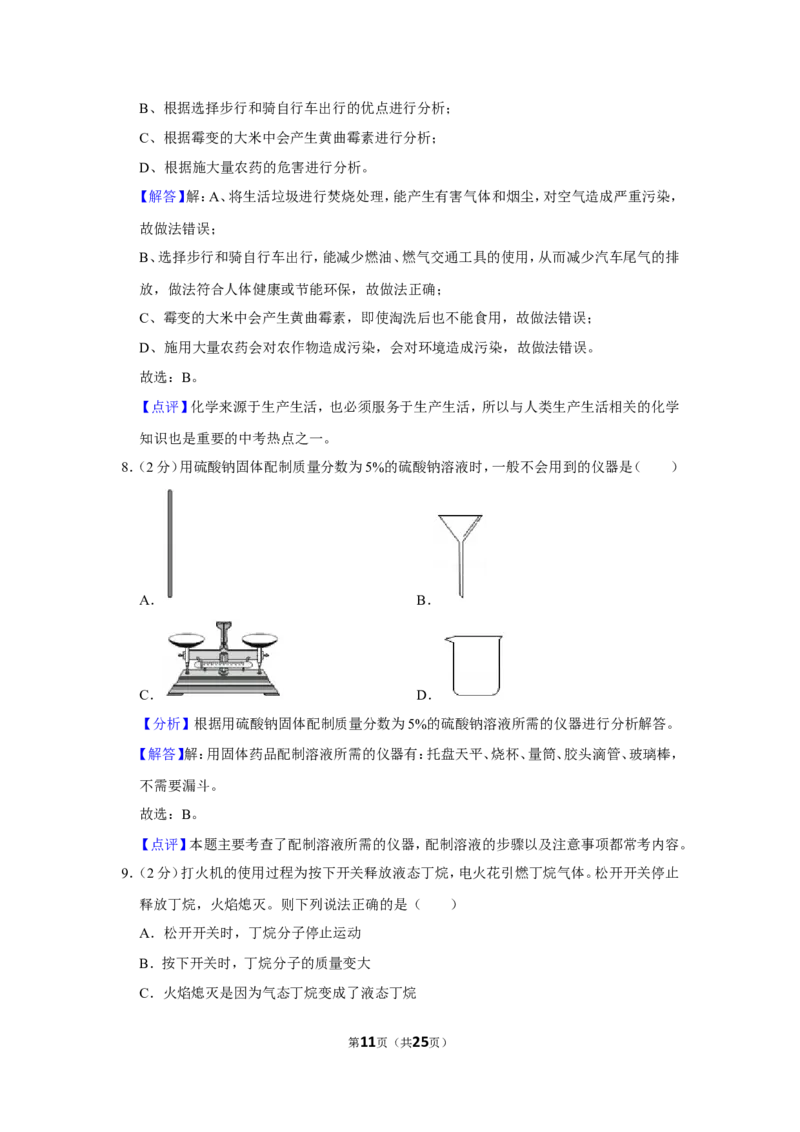 B、根据选择步行和骑自行车出行的优点进行分析；

C、根据霉变的大米中会产生黄曲霉素进行分析；

D、根据施大量农药的危害进行分析。

【解答】解：A、将生活垃圾进行焚烧处理，能产生有害气体和烟尘，对空气造成严重污染，故做法错误；

B、选择步行和骑自行车出行，能减少燃油、燃气交通工具的使用，从而减少汽车尾气的排放，做法符合人体健康或节能环保，故做法正确；

C、霉变的大米中会产生黄曲霉素，即使淘洗后也不能食用，故做法错误；

D、施用大量农药会对农作物造成污染，会对环境造成污染，故做法错误。

故选：B。

【点评】化学来源于生产生活，也必须服务于生产生活，所以与人类生产生活相关的化学知识也是重要的中考热点之一。

8.（2分）用硫酸钠固体配制质量分数为5%的硫酸钠溶液时，一般不会用到的仪器是（　　）

A.

B.

C.

D.

【分析】根据用硫酸钠固体配制质量分数为5%的硫酸钠溶液所需的仪器进行分析解答。

【解答】解：用固体药品配制溶液所需的仪器有：托盘天平、烧杯、量筒、胶头滴管、玻璃棒，不需要漏斗。

故选：B。

【点评】本题主要考查了配制溶液所需的仪器，配制溶液的步骤以及注意事项都常考内容。

9.（2分）打火机的使用过程为按下开关释放液态丁烷，电火花引燃丁烷气体。松开开关停止释放丁烷，火焰熄灭。则下列说法正确的是（　　）

A．松开开关时，丁烷分子停止运动

B．按下开关时，丁烷分子的质量变大

C．火焰熄灭是因为气态丁烷变成了液态丁烷

第11页（共25页）